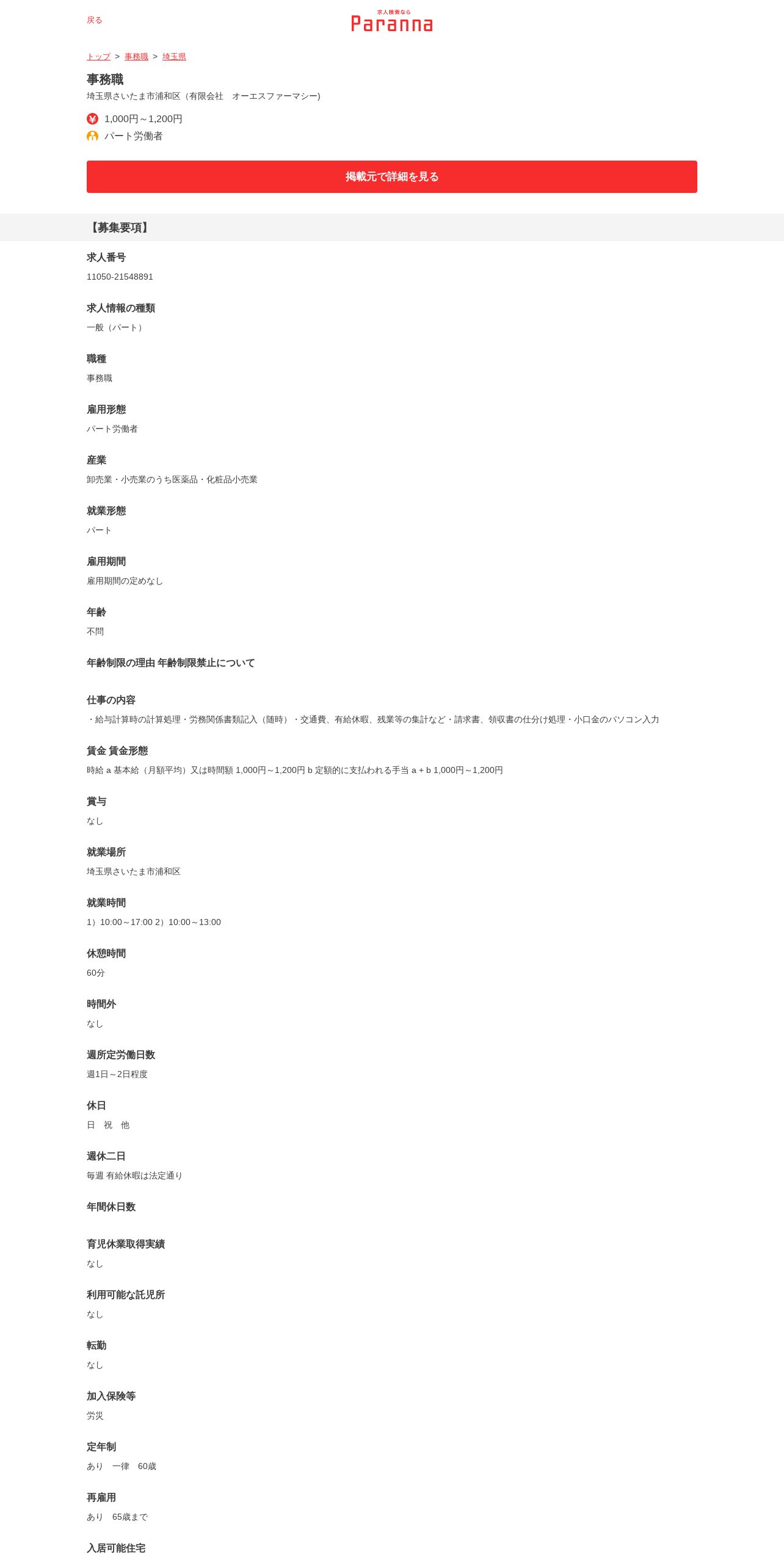 戻る

求人検索なら
Paranna

トップ > 事務職 > 埼玉県

事務職
埼玉県さいたま市浦和区（有限会社　オーエスファーマシー)

1,000円～1,200円
パート労働者

掲載元で詳細を見る

【募集要項】

求人番号
11050-21548891

求人情報の種類
一般（パート）

職種
事務職

雇用形態
パート労働者

産業
卸売業・小売業のうち医薬品・化粧品小売業

就業形態
パート

雇用期間
雇用期間の定めなし

年齢
不問

年齢制限の理由 年齢制限禁止について

仕事の内容
・給与計算時の計算処理・労務関係書類記入（随時）・交通費、有給休暇、残業等の集計など・請求書、領収書の仕分け処理・小口金のパソコン入力

賃金 賃金形態
時給 a 基本給（月額平均）又は時間額 1,000円～1,200円 b 定額的に支払われる手当 a + b 1,000円～1,200円

賞与
なし

就業場所
埼玉県さいたま市浦和区

就業時間
1）10:00～17:00 2）10:00～13:00

休憩時間
60分

時間外
なし

週所定労働日数
週1日～2日程度

休日
日　祝　他

週休二日
毎週 有給休暇は法定通り

年間休日数

育児休業取得実績
なし

利用可能な託児所
なし

転勤
なし

加入保険等
労災

定年制
あり　一律　60歳

再雇用
あり　65歳まで

入居可能住宅